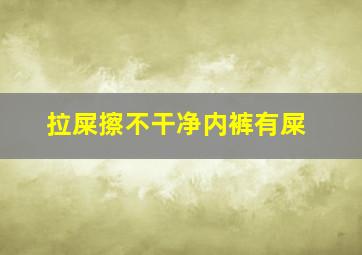 拉屎擦不干净内裤有屎